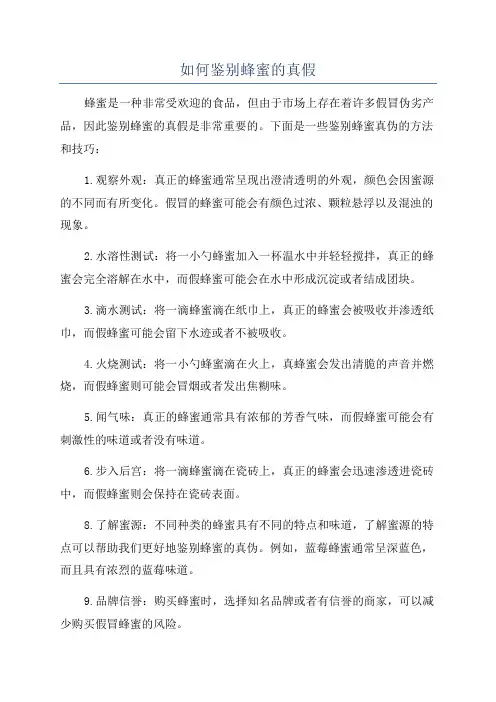 如何鉴别蜂蜜的真假

蜂蜜是一种非常受欢迎的食品，但由于市场上存在着许多假冒伪劣产品，因此鉴别蜂蜜的真假是非常重要的。下面是一些鉴别蜂蜜真伪的方法和技巧：

1.观察外观：真正的蜂蜜通常呈现出澄清透明的外观，颜色会因蜜源的不同而有所变化。假冒的蜂蜜可能会有颜色过浓、颗粒悬浮以及混浊的现象。

2.水溶性测试：将一小勺蜂蜜加入一杯温水中并轻轻搅拌，真正的蜂蜜会完全溶解在水中，而假蜂蜜可能会在水中形成沉淀或者结成团块。

3.滴水测试：将一滴蜂蜜滴在纸巾上，真正的蜂蜜会被吸收并渗透纸巾，而假蜂蜜可能会留下水迹或者不被吸收。

4.火烧测试：将一小勺蜂蜜滴在火上，真蜂蜜会发出清脆的声音并燃烧，而假蜂蜜则可能会冒烟或者发出焦糊味。

5.闻气味：真正的蜂蜜通常具有浓郁的芳香气味，而假蜂蜜可能会有刺激性的味道或者没有味道。

6.步入后宫：将一滴蜂蜜滴在瓷砖上，真正的蜂蜜会迅速渗透进瓷砖中，而假蜂蜜则会保持在瓷砖表面。

8.了解蜜源：不同种类的蜂蜜具有不同的特点和味道，了解蜜源的特点可以帮助我们更好地鉴别蜂蜜的真伪。例如，蓝莓蜂蜜通常呈深蓝色，而且具有浓烈的蓝莓味道。

9.品牌信誉：购买蜂蜜时，选择知名品牌或者有信誉的商家，可以减少购买假冒蜂蜜的风险。